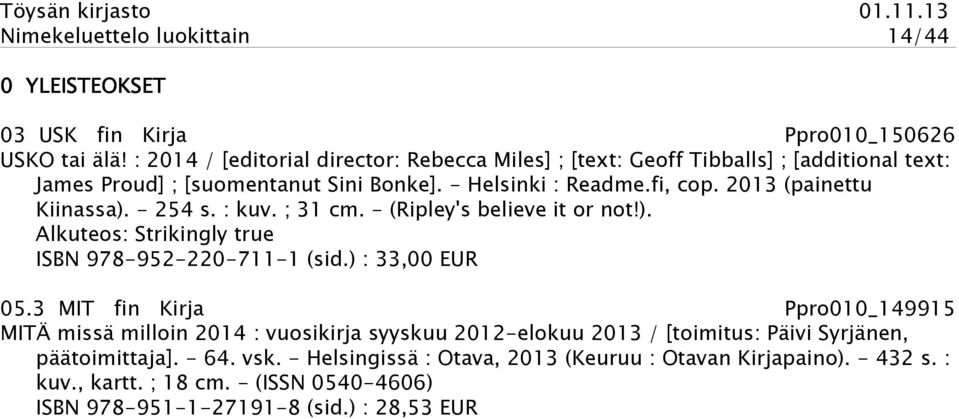 Töysän kirjasto 01.11.13
Nimekeluettelo luokittain 14/44

0 YLEISTEOKSET

03 USK fin Kirja Ppro010_150626
USKO tai älä! : 2014 / [editorial director: Rebecca Miles] ; [text: Geoff Tibballs] ; [additional text: James Proud] ; [suomentanut Sini Bonke]. - Helsinki : Readme.fi, cop. 2013 (painettu Kiinassa). - 254 s. : kuv. ; 31 cm. - (Ripley's believe it or not!).
Alkuteos: Strikingly true
ISBN 978-952-220-711-1 (sid.) : 33,00 EUR

05.3 MIT fin Kirja Ppro010_149915
MITÄ missä milloin 2014 : vuosikirja syyskuu 2012-elokuu 2013 / [toimitus: Päivi Syrjänen, päätoimittaja]. - 64. vsk. - Helsingissä : Otava, 2013 (Keuruu : Otavan Kirjapaino). - 432 s. : kuv., kartt. ; 18 cm. - (ISSN 0540-4606)
ISBN 978-951-1-27191-8 (sid.) : 28,53 EUR